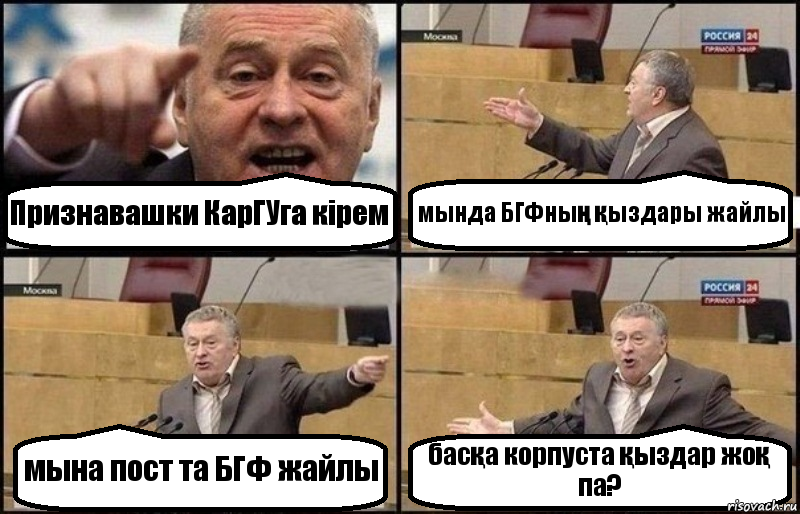 Признавашки КарГУга кірем

Москва

РОССИЯ 24
ПРЯМОЙ ЭФИР

мында БГФның қыздары жайлы

Москва

мына пост та БГФ жайлы

РОССИЯ 24
ПРЯМОЙ ЭФИР

басқа корпуста қыздар жоқ па?

risovach.ru